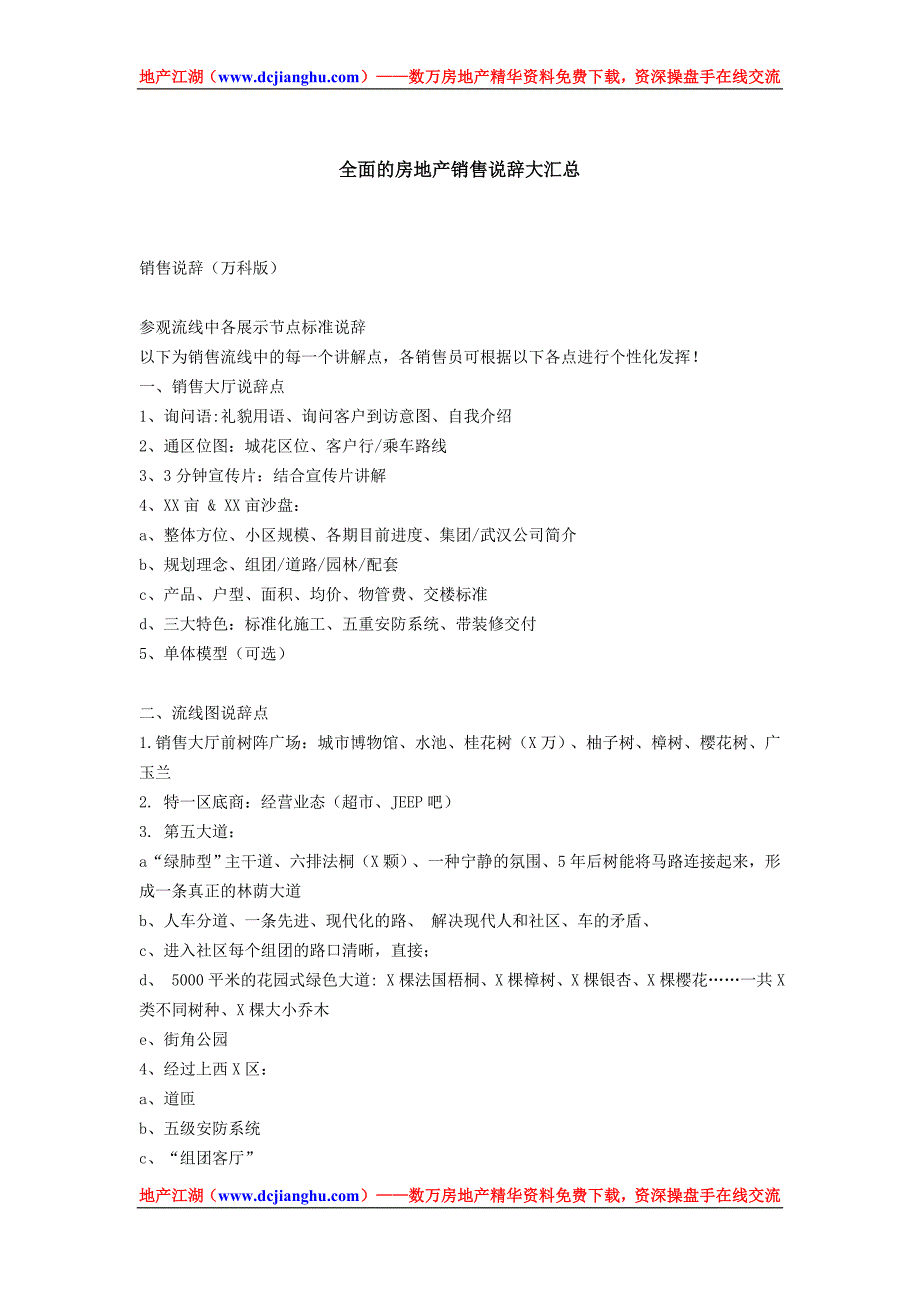 地产江湖（www.dcjianghu.com）——数万房地产精华资料免费下载，资深操盘手在线交流

全面的房地产销售说辞大汇总

销售说辞（万科版）

参观流线中各展示节点标准说辞
以下为销售流线中的每一个讲解点，各销售员可根据以下各点进行个性化发挥！
一、销售大厅说辞点
1、询问语:礼貌用语、询问客户到访意图、自我介绍
2、通区位图：城花区位、客户行/乘车路线
3、3 分钟宣传片：结合宣传片讲解
4、XX 亩 & XX 亩沙盘：
a、整体方位、小区规模、各期目前进度、集团/武汉公司简介
b、规划理念、组团/道路/园林/配套
c、产品、户型、面积、均价、物管费、交楼标准
d、三大特色：标准化施工、五重安防系统、带装修交付
5、单体模型（可选）

二、流线图说辞点
1.销售大厅前树阵广场：城市博物馆、水池、桂花树（X 万）、柚子树、樟树、樱花树、广玉兰
2. 特一区底商：经营业态（超市、JEEP 吧）
3. 第五大道：
a“绿肺型”主干道、六排法桐（X 颗）、一种宁静的氛围、5 年后树能将马路连接起来，形成一条真正的林荫大道
b、人车分道、一条先进、现代化的路、 解决现代人和社区、车的矛盾、
c、进入社区每个组团的路口清晰，直接；
d、 5000 平米的花园式绿色大道: X 棵法国梧桐、X 棵樟树、X 棵银杏、X 棵樱花……一共 X 类不同树种、X 棵大小乔木
e、街角公园
4、经过上西 X 区：
a、道匝
b、五级安防系统
c、“组团客厅”

地产江湖（www.dcjianghu.com）——数万房地产精华资料免费下载，资深操盘手在线交流